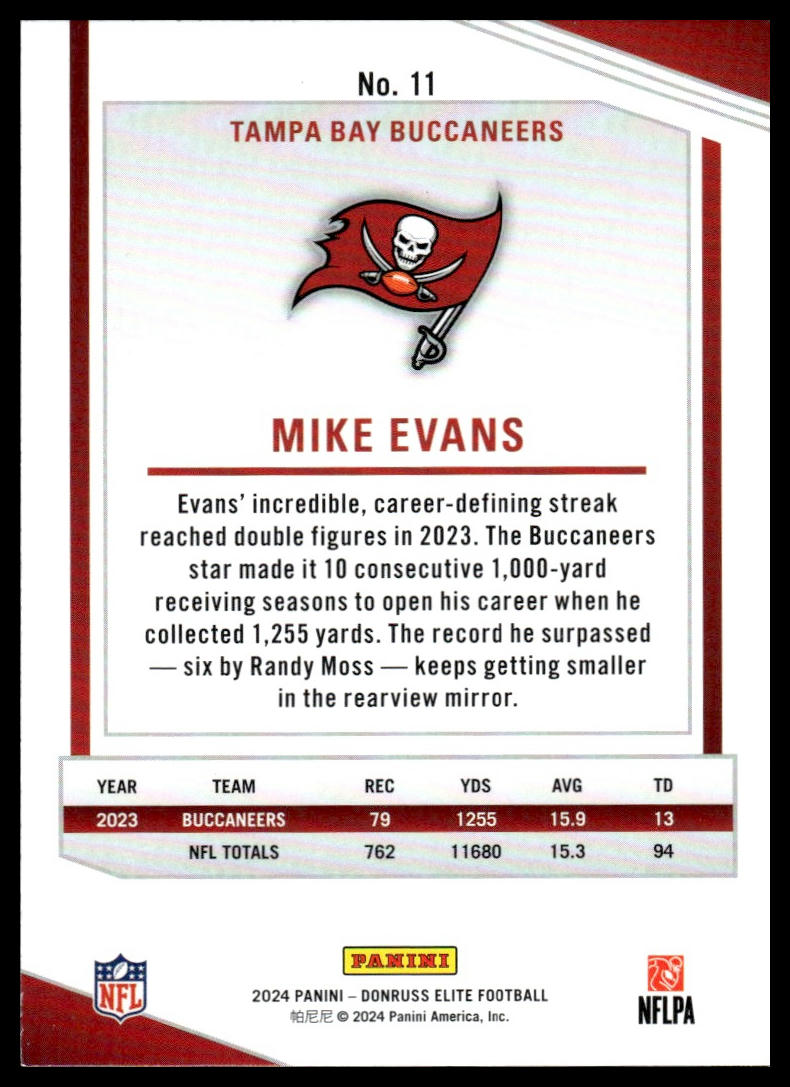 No. 11

TAMPA BAY BUCCANEERS

MIKE EVANS

Evans' incredible, career-defining streak reached double figures in 2023. The Buccaneers star made it 10 consecutive 1,000-yard receiving seasons to open his career when he collected 1,255 yards. The record he surpassed — six by Randy Moss — keeps getting smaller in the rearview mirror.

| YEAR | TEAM | REC | YDS | AVG | TD |
|---|---|---|---|---|---|
| 2023 | BUCCANEERS | 79 | 1255 | 15.9 | 13 |
| | NFL TOTALS | 762 | 11680 | 15.3 | 94 |

NFL

PANINI

2024 PANINI – DONRUSS ELITE FOOTBALL
帕尼尼 © 2024 Panini America, Inc.

NFLPA